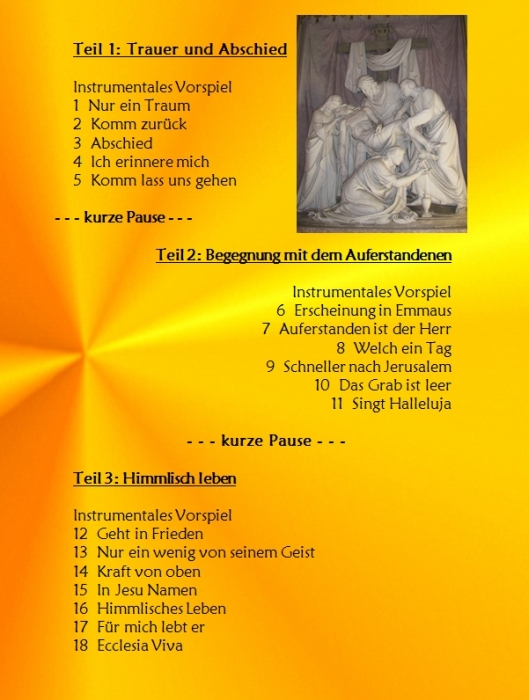 Teil 1: Trauer und Abschied

Instrumentales Vorspiel
1 Nur ein Traum
2 Komm zurück
3 Abschied
4 Ich erinnere mich
5 Komm lass uns gehen

- - - kurze Pause - - -

Teil 2: Begegnung mit dem Auferstandenen

Instrumentales Vorspiel
6 Erscheinung in Emmaus
7 Auferstanden ist der Herr
8 Welch ein Tag
9 Schneller nach Jerusalem
10 Das Grab ist leer
11 Singt Halleluja

- - - kurze Pause - - -

Teil 3: Himmlisch leben

Instrumentales Vorspiel
12 Geht in Frieden
13 Nur ein wenig von seinem Geist
14 Kraft von oben
15 In Jesu Namen
16 Himmlisches Leben
17 Für mich lebt er
18 Ecclesia Viva